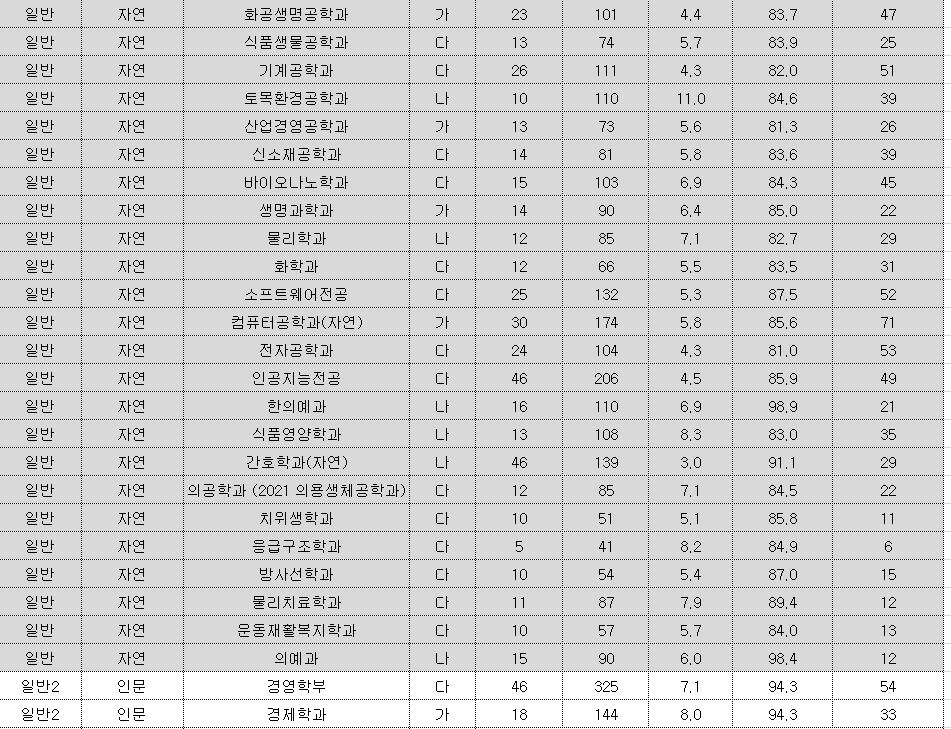 | 일반 | 자연 | 화공생명공학과 | 가 | 23 | 101 | 4.4 | 83.7 | 47 |
|---|---|---|---|---|---|---|---|---|
| 일반 | 자연 | 식품생물공학과 | 다 | 13 | 74 | 5.7 | 83.9 | 25 |
| 일반 | 자연 | 기계공학과 | 다 | 26 | 111 | 4.3 | 82.0 | 51 |
| 일반 | 자연 | 토목환경공학과 | 나 | 10 | 110 | 11.0 | 84.6 | 39 |
| 일반 | 자연 | 산업경영공학과 | 가 | 13 | 73 | 5.6 | 81.3 | 26 |
| 일반 | 자연 | 신소재공학과 | 다 | 14 | 81 | 5.8 | 83.6 | 39 |
| 일반 | 자연 | 바이오나노학과 | 다 | 15 | 103 | 6.9 | 84.3 | 45 |
| 일반 | 자연 | 생명과학과 | 가 | 14 | 90 | 6.4 | 85.0 | 22 |
| 일반 | 자연 | 물리학과 | 나 | 12 | 85 | 7.1 | 82.7 | 29 |
| 일반 | 자연 | 화학과 | 다 | 12 | 66 | 5.5 | 83.5 | 31 |
| 일반 | 자연 | 소프트웨어전공 | 다 | 25 | 132 | 5.3 | 87.5 | 52 |
| 일반 | 자연 | 컴퓨터공학과(자연) | 가 | 30 | 174 | 5.8 | 85.6 | 71 |
| 일반 | 자연 | 전자공학과 | 다 | 24 | 104 | 4.3 | 81.0 | 53 |
| 일반 | 자연 | 인공지능전공 | 다 | 46 | 206 | 4.5 | 85.9 | 49 |
| 일반 | 자연 | 한의예과 | 나 | 16 | 110 | 6.9 | 98.9 | 21 |
| 일반 | 자연 | 식품영양학과 | 나 | 13 | 108 | 8.3 | 83.0 | 35 |
| 일반 | 자연 | 간호학과(자연) | 나 | 46 | 139 | 3.0 | 91.1 | 29 |
| 일반 | 자연 | 의공학과 (2021 의용생체공학과) | 다 | 12 | 85 | 7.1 | 84.5 | 22 |
| 일반 | 자연 | 치위생학과 | 다 | 10 | 51 | 5.1 | 85.8 | 11 |
| 일반 | 자연 | 응급구조학과 | 다 | 5 | 41 | 8.2 | 84.9 | 6 |
| 일반 | 자연 | 방사선학과 | 다 | 10 | 54 | 5.4 | 87.0 | 15 |
| 일반 | 자연 | 물리치료학과 | 다 | 11 | 87 | 7.9 | 89.4 | 12 |
| 일반 | 자연 | 운동재활복지학과 | 다 | 10 | 57 | 5.7 | 84.0 | 13 |
| 일반 | 자연 | 의예과 | 나 | 15 | 90 | 6.0 | 98.4 | 12 |
| 일반2 | 인문 | 경영학부 | 다 | 46 | 325 | 7.1 | 94.3 | 54 |
| 일반2 | 인문 | 경제학과 | 가 | 18 | 144 | 8.0 | 94.3 | 33 |